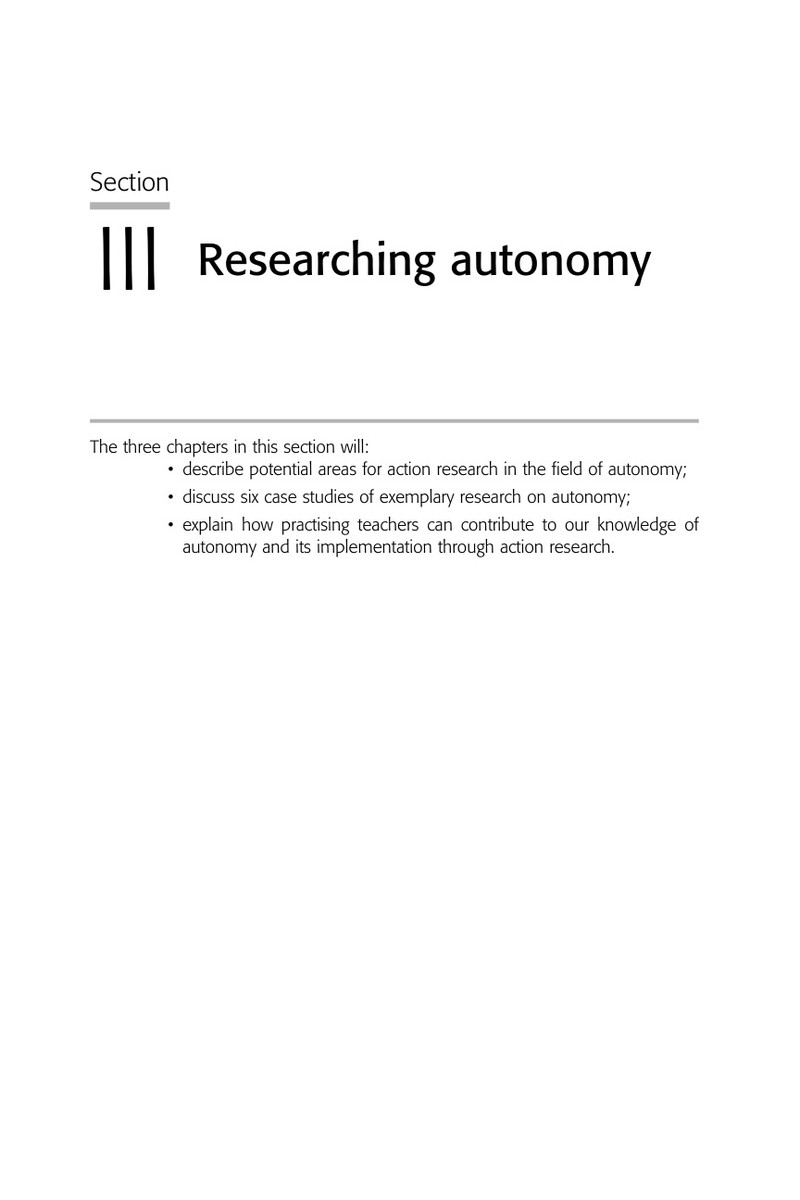 Section

III Researching autonomy

The three chapters in this section will:

• describe potential areas for action research in the field of autonomy;
• discuss six case studies of exemplary research on autonomy;
• explain how practising teachers can contribute to our knowledge of autonomy and its implementation through action research.